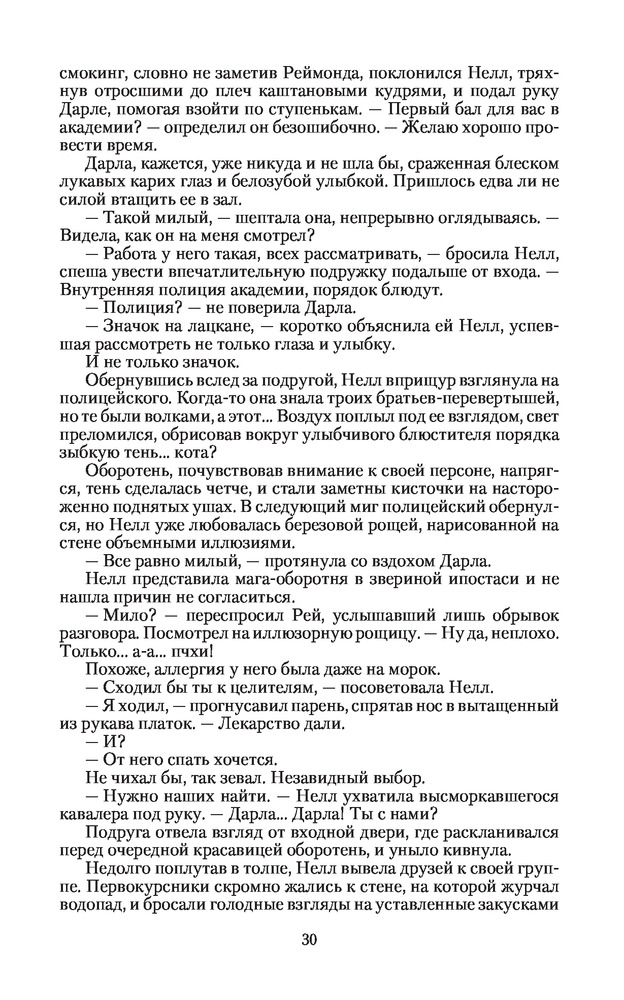 смокинг, словно не заметив Реймонда, поклонился Нелл, тряхнув отросшими до плеч каштановыми кудрями, и подал руку Дарле, помогая взойти по ступенькам. — Первый бал для вас в академии? — определил он безошибочно. — Желаю хорошо провести время.

Дарла, кажется, уже никуда и не шла бы, сраженная блеском лукавых карих глаз и белозубой улыбкой. Пришлось едва ли не силой втащить ее в зал.

— Такой милый, — шептала она, непрерывно оглядываясь. — Видела, как он на меня смотрел?

— Работа у него такая, всех рассматривать, — бросила Нелл, спеша увести впечатлительную подружку подальше от входа. — Внутренняя полиция академии, порядок блюдут.

— Полиция? — не поверила Дарла.

— Значок на лацкане, — коротко объяснила ей Нелл, успевшая рассмотреть не только глаза и улыбку.

И не только значок.

Обернувшись вслед за подругой, Нелл вприщур взглянула на полицейского. Когда-то она знала троих братьев-перевертышей, но те были волками, а этот... Воздух поплыл под ее взглядом, свет преломился, обрисовав вокруг улыбчивого блюстителя порядка зыбкую тень... кота?

Оборотень, почувствовав внимание к своей персоне, напрягся, тень сделалась четче, и стали заметны кисточки на настороженно поднятых ушах. В следующий миг полицейский обернулся, но Нелл уже любовалась березовой рощей, нарисованной на стене объемными иллюзиями.

— Все равно милый, — протянула со вздохом Дарла.

Нелл представила мага-оборотня в звериной ипостаси и не нашла причин не согласиться.

— Мило? — переспросил Рей, услышавший лишь обрывок разговора. Посмотрел на иллюзорную рощицу. — Ну да, неплохо. Только... а-а... пчхи!

Похоже, аллергия у него была даже на морок.

— Сходил бы ты к целителям, — посоветовала Нелл.

— Я ходил, — прогнусавил парень, спрятав нос в вытащенный из рукава платок. — Лекарство дали.

— И?

— От него спать хочется.

Не чихал бы, так зевал. Незавидный выбор.

— Нужно наших найти. — Нелл ухватила высморкавшегося кавалера под руку. — Дарла... Дарла! Ты с нами?

Подруга отвела взгляд от входной двери, где раскланивался перед очередной красавицей оборотень, и уныло кивнула.

Недолго поплутав в толпе, Нелл вывела друзей к своей группе. Первокурсники скромно жались к стене, на которой журчал водопад, и бросали голодные взгляды на уставленные закусками

30